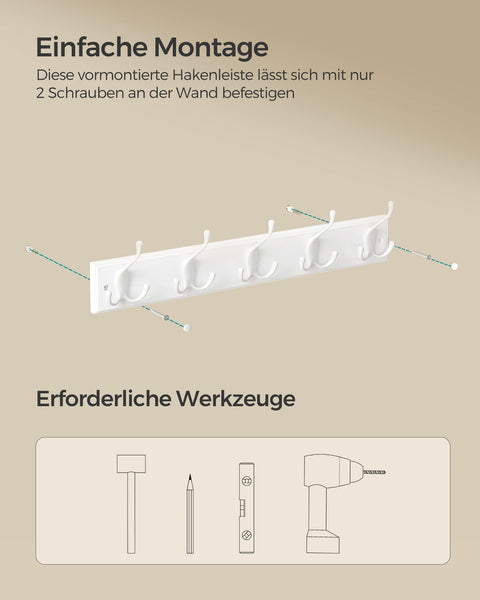 Einfache Montage

Diese vormontierte Hakenleiste lässt sich mit nur 2 Schrauben an der Wand befestigen

Erforderliche Werkzeuge